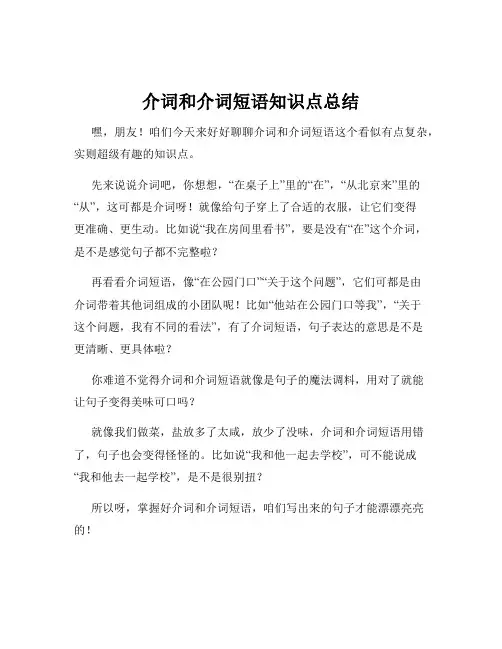 介词和介词短语知识点总结

嘿，朋友！咱们今天来好好聊聊介词和介词短语这个看似有点复杂，实则超级有趣的知识点。

先来说说介词吧，你想想，“在桌子上”里的“在”，“从北京来”里的“从”，这可都是介词呀！就像给句子穿上了合适的衣服，让它们变得更准确、更生动。比如说“我在房间里看书”，要是没有“在”这个介词，是不是感觉句子都不完整啦？

再看看介词短语，像“在公园门口”“关于这个问题”，它们可都是由介词带着其他词组成的小团队呢！比如“他站在公园门口等我”，“关于这个问题，我有不同的看法”，有了介词短语，句子表达的意思是不是更清晰、更具体啦？

你难道不觉得介词和介词短语就像是句子的魔法调料，用对了就能让句子变得美味可口吗？

就像我们做菜，盐放多了太咸，放少了没味，介词和介词短语用错了，句子也会变得怪怪的。比如说“我和他一起去学校”，可不能说成“我和他去一起学校”，是不是很别扭？

所以呀，掌握好介词和介词短语，咱们写出来的句子才能漂漂亮亮的！